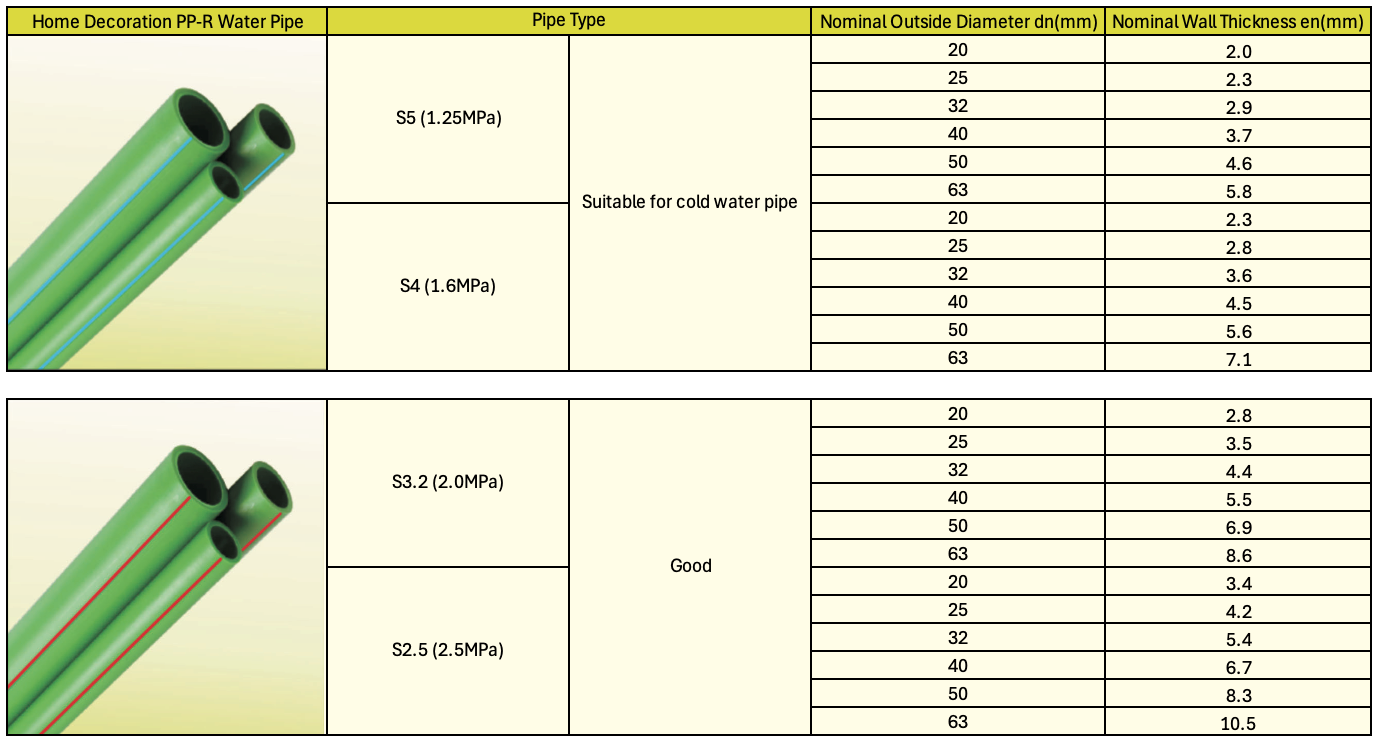 | Home Decoration PP-R Water Pipe | Pipe Type | | Nominal Outside Diameter dn(mm) | Nominal Wall Thickness en(mm) |
|---|---|---|---|---|
| | S5 (1.25MPa) | Suitable for cold water pipe | 20 | 2.0 |
| | | | 25 | 2.3 |
| | | | 32 | 2.9 |
| | | | 40 | 3.7 |
| | | | 50 | 4.6 |
| | | | 63 | 5.8 |
| | S4 (1.6MPa) | | 20 | 2.3 |
| | | | 25 | 2.8 |
| | | | 32 | 3.6 |
| | | | 40 | 4.5 |
| | | | 50 | 5.6 |
| | | | 63 | 7.1 |

| | | | | |
|---|---|---|---|---|
| | S3.2 (2.0MPa) | Good | 20 | 2.8 |
| | | | 25 | 3.5 |
| | | | 32 | 4.4 |
| | | | 40 | 5.5 |
| | | | 50 | 6.9 |
| | | | 63 | 8.6 |
| | S2.5 (2.5MPa) | | 20 | 3.4 |
| | | | 25 | 4.2 |
| | | | 32 | 5.4 |
| | | | 40 | 6.7 |
| | | | 50 | 8.3 |
| | | | 63 | 10.5 |